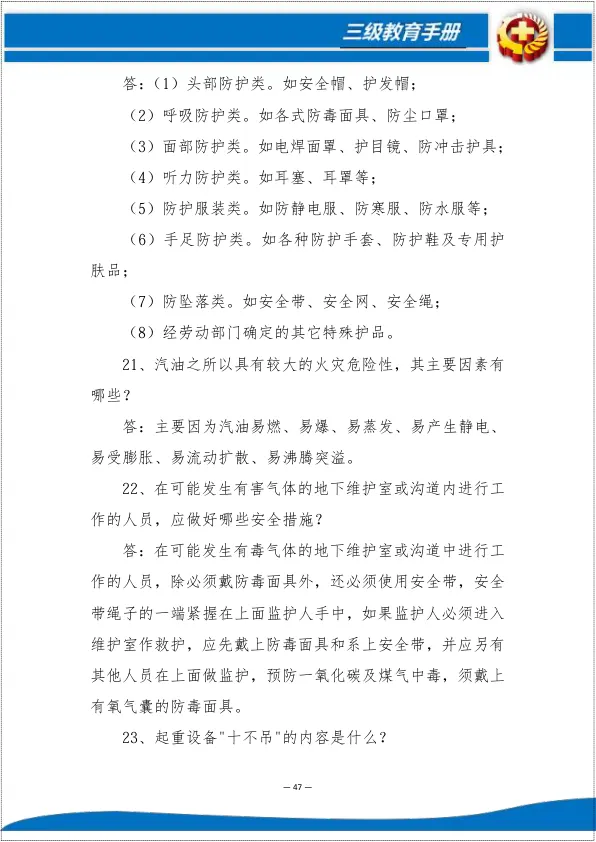 三级教育手册

答：（1）头部防护类。如安全帽、护发帽；

（2）呼吸防护类。如各式防毒面具、防尘口罩；

（3）面部防护类。如电焊面罩、护目镜、防冲击护具；

（4）听力防护类。如耳塞、耳罩等；

（5）防护服装类。如防静电服、防寒服、防水服等；

（6）手足防护类。如各种防护手套、防护鞋及专用护肤品；

（7）防坠落类。如安全带、安全网、安全绳；

（8）经劳动部门确定的其它特殊护品。

21、汽油之所以具有较大的火灾危险性，其主要因素有哪些？

答：主要因为汽油易燃、易爆、易蒸发、易产生静电、易受膨胀、易流动扩散、易沸腾突溢。

22、在可能发生有害气体的地下维护室或沟道内进行工作的人员，应做好哪些安全措施？

答：在可能发生有毒气体的地下维护室或沟道中进行工作的人员，除必须戴防毒面具外，还必须使用安全带，安全带绳子的一端紧握在上面监护人手中，如果监护人必须进入维护室作救护，应先戴上防毒面具和系上安全带，并应另有其他人员在上面做监护，预防一氧化碳及煤气中毒，须戴上有氧气囊的防毒面具。

23、起重设备"十不吊"的内容是什么？

— 47 —